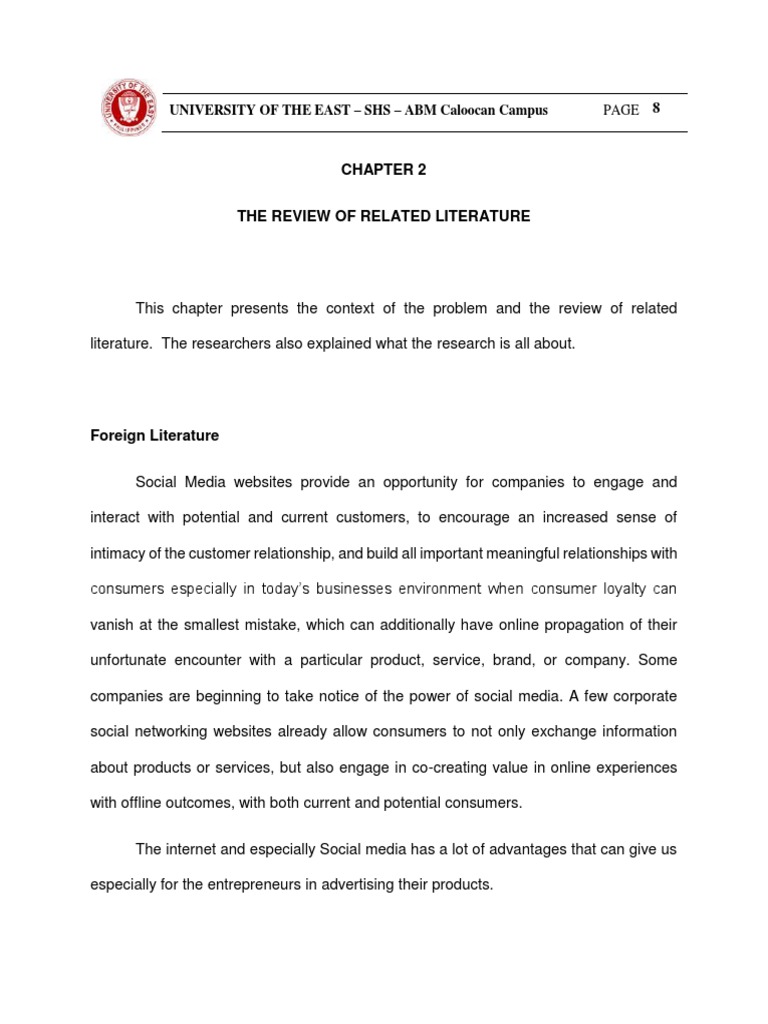 UNIVERSITY OF THE EAST – SHS – ABM Caloocan Campus PAGE 8

CHAPTER 2

THE REVIEW OF RELATED LITERATURE

This chapter presents the context of the problem and the review of related literature. The researchers also explained what the research is all about.

Foreign Literature

Social Media websites provide an opportunity for companies to engage and interact with potential and current customers, to encourage an increased sense of intimacy of the customer relationship, and build all important meaningful relationships with consumers especially in today's businesses environment when consumer loyalty can vanish at the smallest mistake, which can additionally have online propagation of their unfortunate encounter with a particular product, service, brand, or company. Some companies are beginning to take notice of the power of social media. A few corporate social networking websites already allow consumers to not only exchange information about products or services, but also engage in co-creating value in online experiences with offline outcomes, with both current and potential consumers.

The internet and especially Social media has a lot of advantages that can give us especially for the entrepreneurs in advertising their products.